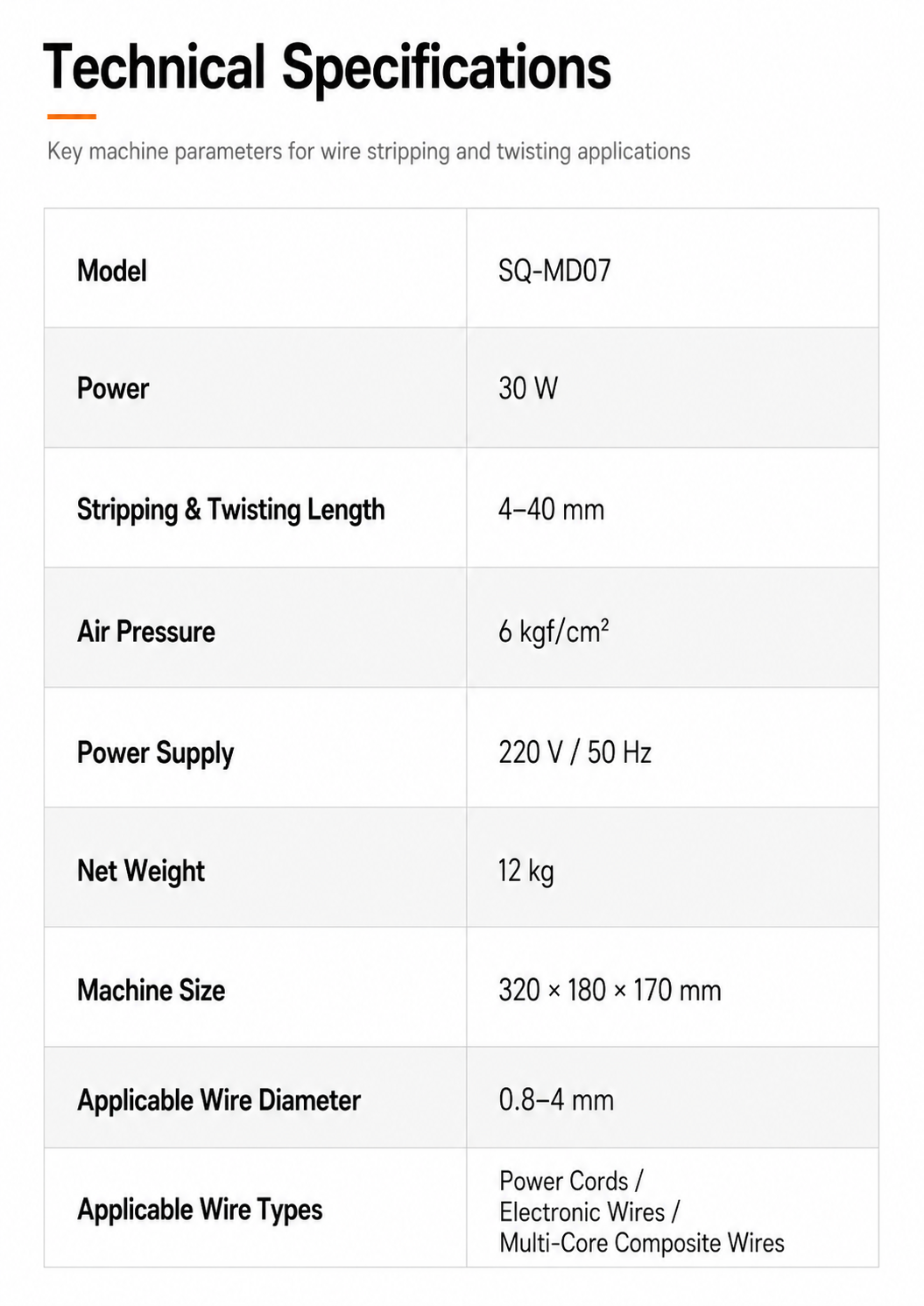 Technical Specifications

Key machine parameters for wire stripping and twisting applications

| Model | SQ-MD07 |
|---|---|
| Power | 30 W |
| Stripping & Twisting Length | 4–40 mm |
| Air Pressure | 6 kgf/cm² |
| Power Supply | 220 V / 50 Hz |
| Net Weight | 12 kg |
| Machine Size | 320 × 180 × 170 mm |
| Applicable Wire Diameter | 0.8–4 mm |
| Applicable Wire Types | Power Cords / Electronic Wires / Multi-Core Composite Wires |